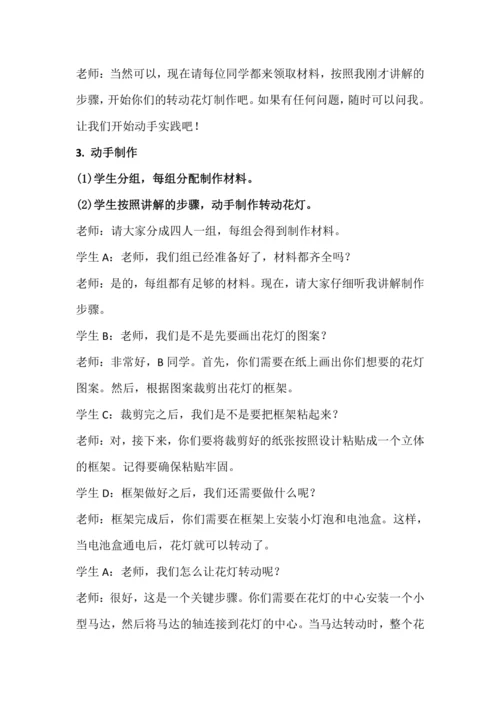 老师：当然可以，现在请每位同学都来领取材料，按照我刚才讲解的步骤，开始你们的转动花灯制作吧。如果有任何问题，随时可以问我。让我们开始动手实践吧！

3. 动手制作

(1)学生分组，每组分配制作材料。

(2)学生按照讲解的步骤，动手制作转动花灯。

老师：请大家分成四人一组，每组会得到制作材料。

学生 A：老师，我们组已经准备好了，材料都齐全吗？

老师：是的，每组都有足够的材料。现在，请大家仔细听我讲解制作步骤。

学生 B：老师，我们是不是先要画出花灯的图案？

老师：非常好，B 同学。首先，你们需要在纸上画出你们想要的花灯图案。然后，根据图案裁剪出花灯的框架。

学生 C：裁剪完之后，我们是不是要把框架粘起来？

老师：对，接下来，你们要将裁剪好的纸张按照设计粘贴成一个立体的框架。记得要确保粘贴牢固。

学生 D：框架做好之后，我们还需要做什么呢？

老师：框架完成后，你们需要在框架上安装小灯泡和电池盒。这样，当电池盒通电后，花灯就可以转动了。

学生 A：老师，我们怎么让花灯转动呢？

老师：很好，这是一个关键步骤。你们需要在花灯的中心安装一个小型马达，然后将马达的轴连接到花灯的中心。当马达转动时，整个花